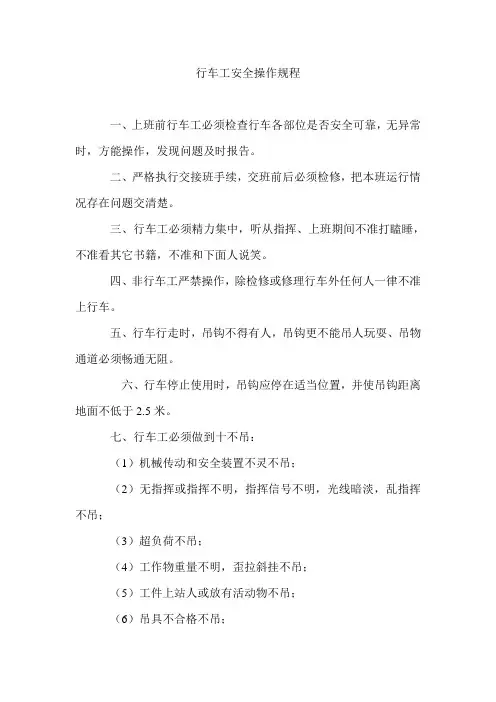 行车工安全操作规程

一、上班前行车工必须检查行车各部位是否安全可靠，无异常时，方能操作，发现问题及时报告。

二、严格执行交接班手续，交班前后必须检修，把本班运行情况存在问题交清楚。

三、行车工必须精力集中，听从指挥、上班期间不准打瞌睡，不准看其它书籍，不准和下面人说笑。

四、非行车工严禁操作，除检修或修理行车外任何人一律不准上行车。

五、行车行走时，吊钩不得有人，吊钩更不能吊人玩耍、吊物通道必须畅通无阻。

六、行车停止使用时，吊钩应停在适当位置，并使吊钩距离地面不低于 2.5 米。

七、行车工必须做到十不吊：

（1）机械传动和安全装置不灵不吊；

（2）无指挥或指挥不明，指挥信号不明，光线暗淡，乱指挥不吊；

（3）超负荷不吊；

（4）工作物重量不明，歪拉斜挂不吊；

（5）工件上站人或放有活动物不吊；

（6）吊具不合格不吊；